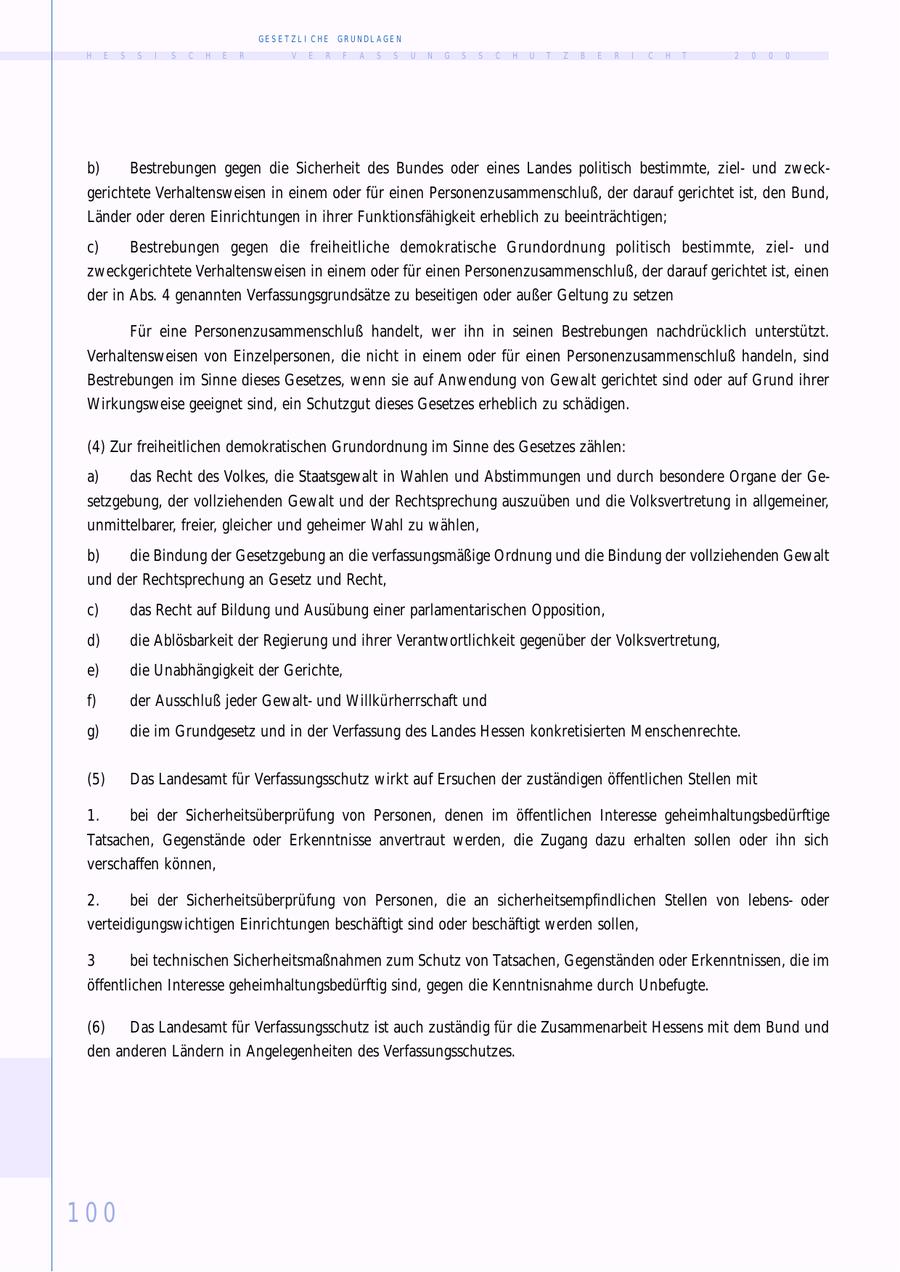 GESETZLICHE GRUNDLAGEN

HESSISCHER VERFASSUNGSSCHUTZBERICHT 2000

b) Bestrebungen gegen die Sicherheit des Bundes oder eines Landes politisch bestimmte, ziel- und zweckgerichtete Verhaltensweisen in einem oder für einen Personenzusammenschluß, der darauf gerichtet ist, den Bund, Länder oder deren Einrichtungen in ihrer Funktionsfähigkeit erheblich zu beeinträchtigen;

c) Bestrebungen gegen die freiheitliche demokratische Grundordnung politisch bestimmte, ziel- und zweckgerichtete Verhaltensweisen in einem oder für einen Personenzusammenschluß, der darauf gerichtet ist, einen der in Abs. 4 genannten Verfassungsgrundsätze zu beseitigen oder außer Geltung zu setzen

Für eine Personenzusammenschluß handelt, wer ihn in seinen Bestrebungen nachdrücklich unterstützt. Verhaltensweisen von Einzelpersonen, die nicht in einem oder für einen Personenzusammenschluß handeln, sind Bestrebungen im Sinne dieses Gesetzes, wenn sie auf Anwendung von Gewalt gerichtet sind oder auf Grund ihrer Wirkungsweise geeignet sind, ein Schutzgut dieses Gesetzes erheblich zu schädigen.

(4) Zur freiheitlichen demokratischen Grundordnung im Sinne des Gesetzes zählen:

a) das Recht des Volkes, die Staatsgewalt in Wahlen und Abstimmungen und durch besondere Organe der Gesetzgebung, der vollziehenden Gewalt und der Rechtsprechung auszuüben und die Volksvertretung in allgemeiner, unmittelbarer, freier, gleicher und geheimer Wahl zu wählen,

b) die Bindung der Gesetzgebung an die verfassungsmäßige Ordnung und die Bindung der vollziehenden Gewalt und der Rechtsprechung an Gesetz und Recht,

c) das Recht auf Bildung und Ausübung einer parlamentarischen Opposition,

d) die Ablösbarkeit der Regierung und ihrer Verantwortlichkeit gegenüber der Volksvertretung,

e) die Unabhängigkeit der Gerichte,

f) der Ausschluß jeder Gewalt- und Willkürherrschaft und

g) die im Grundgesetz und in der Verfassung des Landes Hessen konkretisierten Menschenrechte.

(5) Das Landesamt für Verfassungsschutz wirkt auf Ersuchen der zuständigen öffentlichen Stellen mit

1. bei der Sicherheitsüberprüfung von Personen, denen im öffentlichen Interesse geheimhaltungsbedürftige Tatsachen, Gegenstände oder Erkenntnisse anvertraut werden, die Zugang dazu erhalten sollen oder ihn sich verschaffen können,

2. bei der Sicherheitsüberprüfung von Personen, die an sicherheitsempfindlichen Stellen von lebens- oder verteidigungswichtigen Einrichtungen beschäftigt sind oder beschäftigt werden sollen,

3 bei technischen Sicherheitsmaßnahmen zum Schutz von Tatsachen, Gegenständen oder Erkenntnissen, die im öffentlichen Interesse geheimhaltungsbedürftig sind, gegen die Kenntnisnahme durch Unbefugte.

(6) Das Landesamt für Verfassungsschutz ist auch zuständig für die Zusammenarbeit Hessens mit dem Bund und den anderen Ländern in Angelegenheiten des Verfassungsschutzes.

100